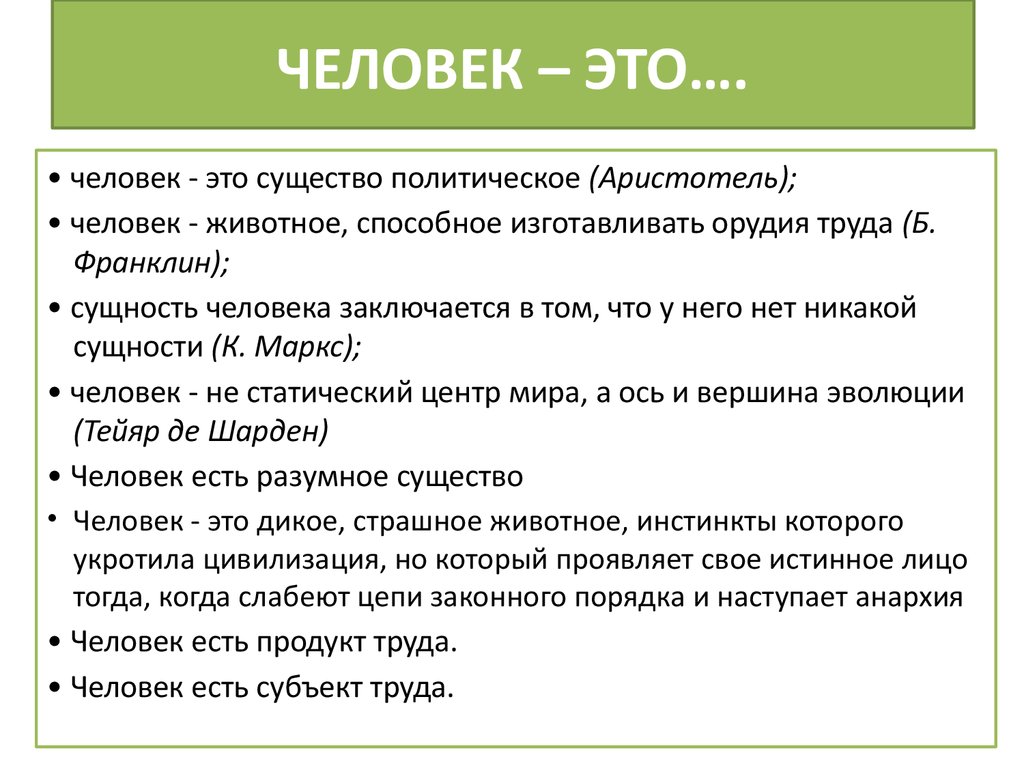 ЧЕЛОВЕК – ЭТО….

• человек - это существо политическое (Аристотель);

• человек - животное, способное изготавливать орудия труда (Б. Франклин);

• сущность человека заключается в том, что у него нет никакой сущности (К. Маркс);

• человек - не статический центр мира, а ось и вершина эволюции (Тейяр де Шарден)

• Человек есть разумное существо

• Человек - это дикое, страшное животное, инстинкты которого укротила цивилизация, но который проявляет свое истинное лицо тогда, когда слабеют цепи законного порядка и наступает анархия

• Человек есть продукт труда.

• Человек есть субъект труда.